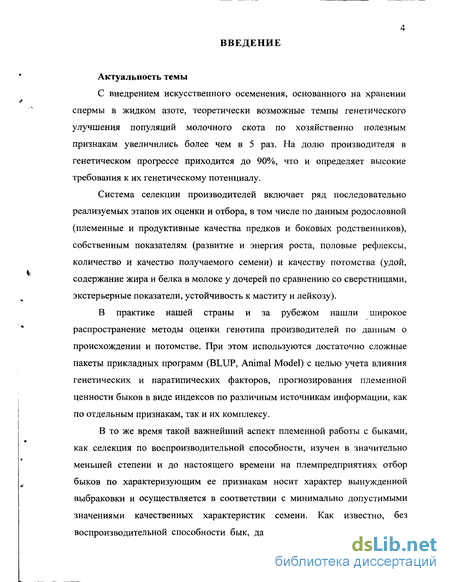 4

ВВЕДЕНИЕ

Актуальность темы

С внедрением искусственного осеменения, основанного на хранении спермы в жидком азоте, теоретически возможные темпы генетического улучшения популяций молочного скота по хозяйственно полезным признакам увеличились более чем в 5 раз. На долю производителя в генетическом прогрессе приходится до 90%, что и определяет высокие требования к их генетическому потенциалу.

Система селекции производителей включает ряд последовательно реализуемых этапов их оценки и отбора, в том числе по данным родословной (племенные и продуктивные качества предков и боковых родственников), собственным показателям (развитие и энергия роста, половые рефлексы, количество и качество получаемого семени) и качеству потомства (удой, содержание жира и белка в молоке у дочерей по сравнению со сверстницами, экстерьерные показатели, устойчивость к маститу и лейкозу).

В практике нашей страны и за рубежом нашли широкое распространение методы оценки генотипа производителей по данным о происхождении и потомстве. При этом используются достаточно сложные пакеты прикладных программ (BLUP, Animal Model) с целью учета влияния генетических и паратипических факторов, прогнозирования племенной ценности быков в виде индексов по различным источникам информации, как по отдельным признакам, так и их комплексу.

В то же время такой важнейший аспект племенной работы с быками, как селекция по воспроизводительной способности, изучен в значительно меньшей степени и до настоящего времени на племпредприятиях отбор быков по характеризующим ее признакам носит характер вынужденной выбраковки и осуществляется в соответствии с минимально допустимыми значениями качественных характеристик семени. Как известно, без воспроизводительной способности бык, да

dsLib.net
библиотека диссертаций